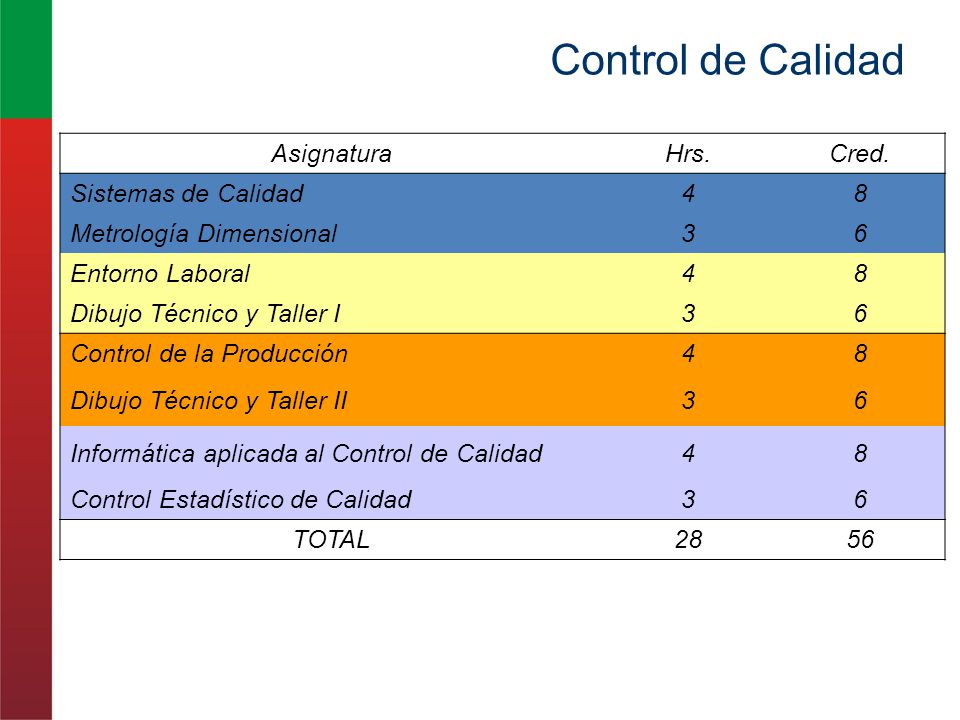 Control de Calidad

| Asignatura | Hrs. | Cred. |
|---|---|---|
| Sistemas de Calidad | 4 | 8 |
| Metrología Dimensional | 3 | 6 |
| Entorno Laboral | 4 | 8 |
| Dibujo Técnico y Taller I | 3 | 6 |
| Control de la Producción | 4 | 8 |
| Dibujo Técnico y Taller II | 3 | 6 |
| Informática aplicada al Control de Calidad | 4 | 8 |
| Control Estadístico de Calidad | 3 | 6 |
| TOTAL | 28 | 56 |